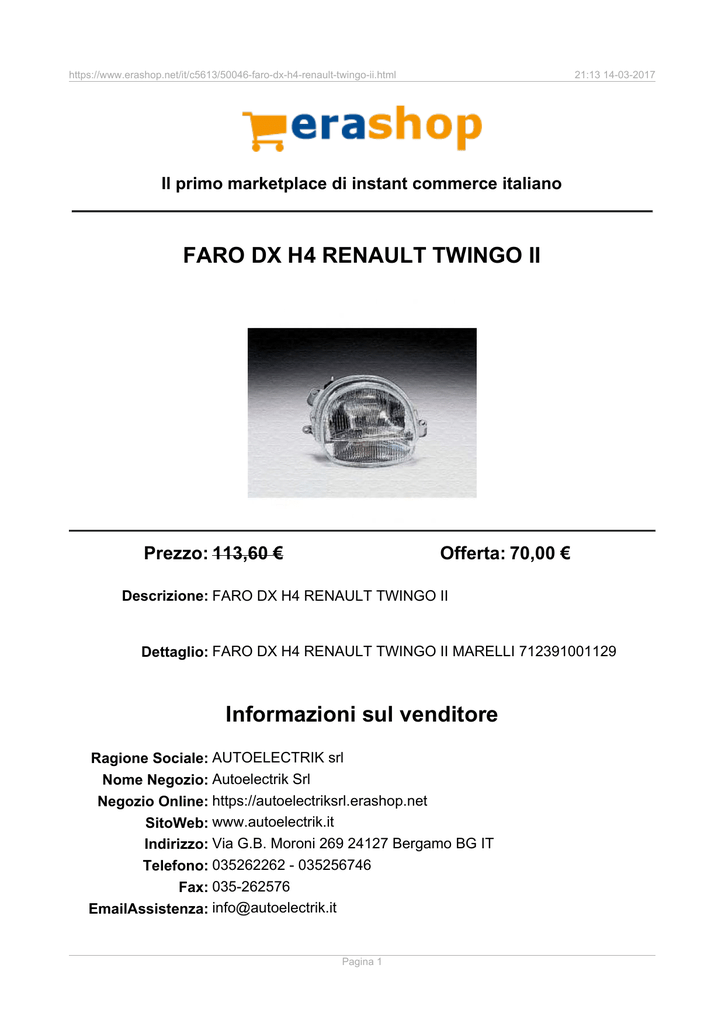 https://www.erashop.net/it/c5613/50046-faro-dx-h4-renault-twingo-ii.html 21:13 14-03-2017

erashop

Il primo marketplace di instant commerce italiano

FARO DX H4 RENAULT TWINGO II

Prezzo: 113,60 € Offerta: 70,00 €

Descrizione: FARO DX H4 RENAULT TWINGO II

Dettaglio: FARO DX H4 RENAULT TWINGO II MARELLI 712391001129

Informazioni sul venditore

Ragione Sociale: AUTOELECTRIK srl
Nome Negozio: Autoelectrik Srl
Negozio Online: https://autoelectriksrl.erashop.net
SitoWeb: www.autoelectrik.it
Indirizzo: Via G.B. Moroni 269 24127 Bergamo BG IT
Telefono: 035262262 - 035256746
Fax: 035-262576
EmailAssistenza: info@autoelectrik.it

Pagina 1